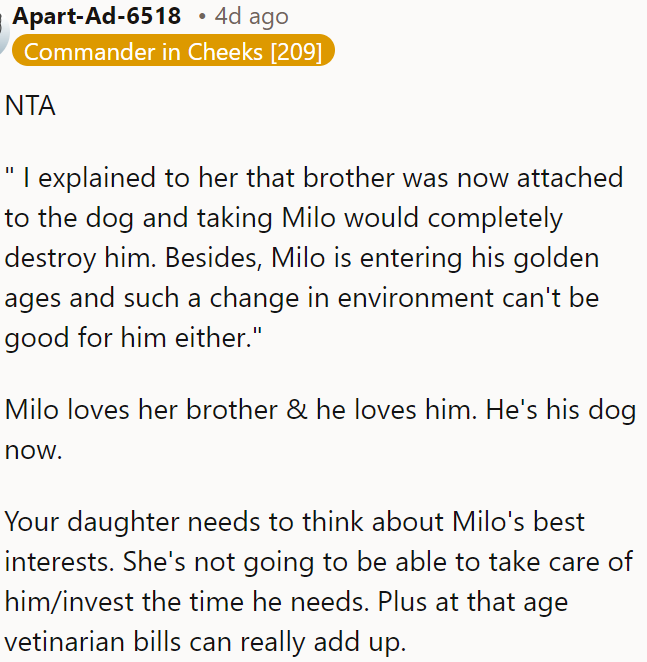 Apart-Ad-6518 • 4d ago
Commander in Cheeks [209]

NTA

" I explained to her that brother was now attached to the dog and taking Milo would completely destroy him. Besides, Milo is entering his golden ages and such a change in environment can't be good for him either."

Milo loves her brother & he loves him. He's his dog now.

Your daughter needs to think about Milo's best interests. She's not going to be able to take care of him/invest the time he needs. Plus at that age vetinarian bills can really add up.